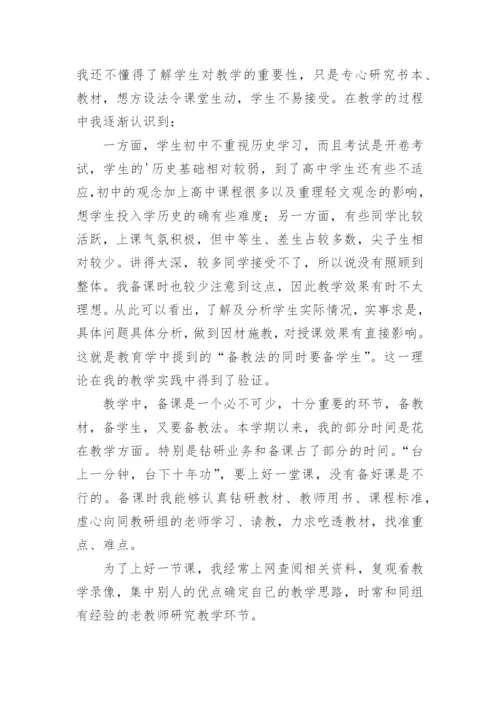 我还不懂得了解学生对教学的重要性，只是专心研究书本、教材，想方设法令课堂生动，学生不易接受。在教学的过程中我逐渐认识到：

一方面，学生初中不重视历史学习，而且考试是开卷考试，学生的'历史基础相对较弱，到了高中学生还有些不适应，初中的观念加上高中课程很多以及重理轻文观念的影响，想学生投入学历史的确有些难度；另一方面，有些同学比较活跃，上课气氛积极，但中等生、差生占较多数，尖子生相对较少。讲得太深，较多同学接受不了，所以说没有照顾到整体。我备课时也较少注意到这点，因此教学效果有时不太理想。从此可以看出，了解及分析学生实际情况，实事求是，具体问题具体分析，做到因材施教，对授课效果有直接影响。这就是教育学中提到的“备教法的同时要备学生”。这一理论在我的教学实践中得到了验证。

教学中，备课是一个必不可少，十分重要的环节，备教材，备学生，又要备教法。本学期以来，我的部分时间是花在教学方面。特别是钻研业务和备课占了部分的时间。“台上一分钟，台下十年功”，要上好一堂课，没有备好课是不行的。备课时我能够认真钻研教材、教师用书、课程标准，虚心向同教研组的老师学习、请教，力求吃透教材，找准重点、难点。

为了上好一节课，我经常上网查阅相关资料，复观看教学录像，集中别人的优点确定自己的教学思路，时常和同组有经验的老教师研究教学环节。